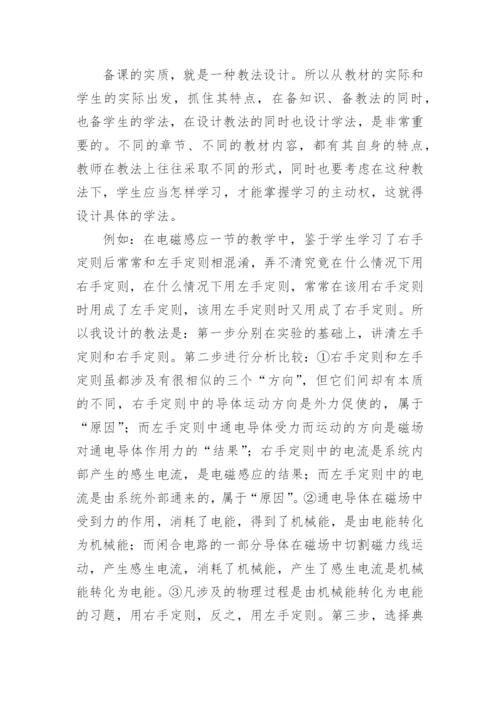 备课的实质，就是一种教法设计。所以从教材的实际和学生的实际出发，抓住其特点，在备知识、备教法的同时，也备学生的学法，在设计教法的同时也设计学法，是非常重要的。不同的章节、不同的教材内容，都有其自身的特点，教师在教法上往往采取不同的形式，同时也要考虑在这种教法下，学生应当怎样学习，才能掌握学习的主动权，这就得设计具体的学法。

例如：在电磁感应一节的教学中，鉴于学生学习了右手定则后常常和左手定则相混淆，弄不清究竟在什么情况下用右手定则，在什么情况下用左手定则，常常在该用右手定则时用成了左手定则，该用左手定则时又用成了右手定则。所以我设计的教法是：第一步分别在实验的基础上，讲清左手定则和右手定则。第二步进行分析比较：①右手定则和左手定则虽都涉及有很相似的三个“方向”，但它们间却有本质的不同，右手定则中的导体运动方向是外力促使的，属于“原因”；而左手定则中通电导体受力而运动的方向是磁场对通电导体作用力的“结果”；右手定则中的电流是系统内部产生的感生电流，是电磁感应的结果；而左手定则中的电流是由系统外部通来的，属于“原因”。②通电导体在磁场中受到力的作用，消耗了电能，得到了机械能，是由电能转化为机械能；而闭合电路的一部分导体在磁场中切割磁力线运动，产生感生电流，消耗了机械能，产生了感生电流是机械能转化为电能。③凡涉及的物理过程是由机械能转化为电能的习题，用右手定则，反之，用左手定则。第三步，选择典